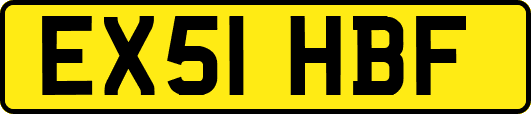 EX51 HBF